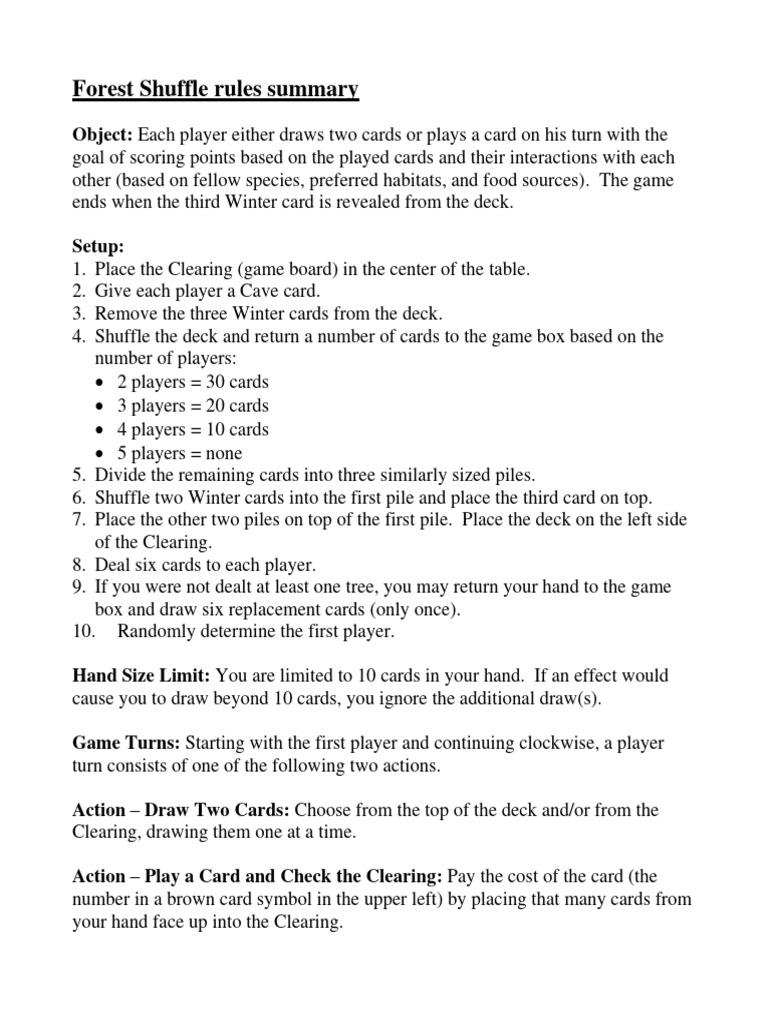 Forest Shuffle rules summary

Object: Each player either draws two cards or plays a card on his turn with the goal of scoring points based on the played cards and their interactions with each other (based on fellow species, preferred habitats, and food sources). The game ends when the third Winter card is revealed from the deck.

Setup:
1. Place the Clearing (game board) in the center of the table.
2. Give each player a Cave card.
3. Remove the three Winter cards from the deck.
4. Shuffle the deck and return a number of cards to the game box based on the number of players:
• 2 players = 30 cards
• 3 players = 20 cards
• 4 players = 10 cards
• 5 players = none
5. Divide the remaining cards into three similarly sized piles.
6. Shuffle two Winter cards into the first pile and place the third card on top.
7. Place the other two piles on top of the first pile. Place the deck on the left side of the Clearing.
8. Deal six cards to each player.
9. If you were not dealt at least one tree, you may return your hand to the game box and draw six replacement cards (only once).
10. Randomly determine the first player.

Hand Size Limit: You are limited to 10 cards in your hand. If an effect would cause you to draw beyond 10 cards, you ignore the additional draw(s).

Game Turns: Starting with the first player and continuing clockwise, a player turn consists of one of the following two actions.

Action – Draw Two Cards: Choose from the top of the deck and/or from the Clearing, drawing them one at a time.

Action – Play a Card and Check the Clearing: Pay the cost of the card (the number in a brown card symbol in the upper left) by placing that many cards from your hand face up into the Clearing.